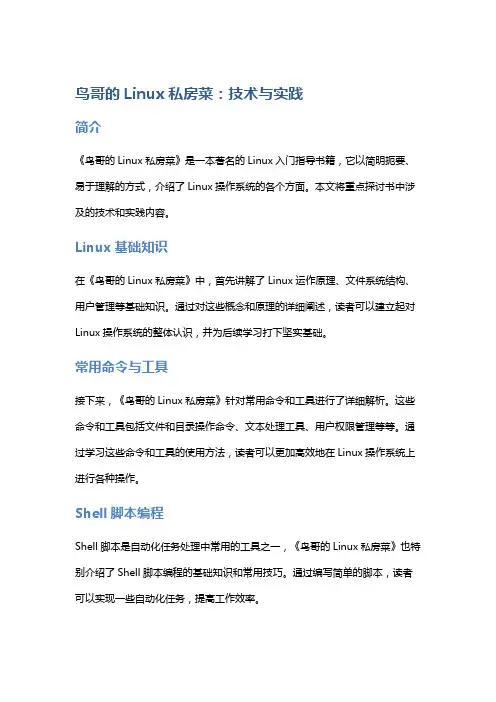 鸟哥的 Linux 私房菜：技术与实践

简介

《鸟哥的 Linux 私房菜》是一本著名的 Linux 入门指导书籍，它以简明扼要、易于理解的方式，介绍了 Linux 操作系统的各个方面。本文将重点探讨书中涉及的技术和实践内容。

Linux 基础知识

在《鸟哥的 Linux 私房菜》中，首先讲解了 Linux 运作原理、文件系统结构、用户管理等基础知识。通过对这些概念和原理的详细阐述，读者可以建立起对 Linux 操作系统的整体认识，并为后续学习打下坚实基础。

常用命令与工具

接下来，《鸟哥的 Linux 私房菜》针对常用命令和工具进行了详细解析。这些命令和工具包括文件和目录操作命令、文本处理工具、用户权限管理等等。通过学习这些命令和工具的使用方法，读者可以更加高效地在 Linux 操作系统上进行各种操作。

Shell 脚本编程

Shell 脚本是自动化任务处理中常用的工具之一，《鸟哥的 Linux 私房菜》也特别介绍了 Shell 脚本编程的基础知识和常用技巧。通过编写简单的脚本，读者可以实现一些自动化任务，提高工作效率。